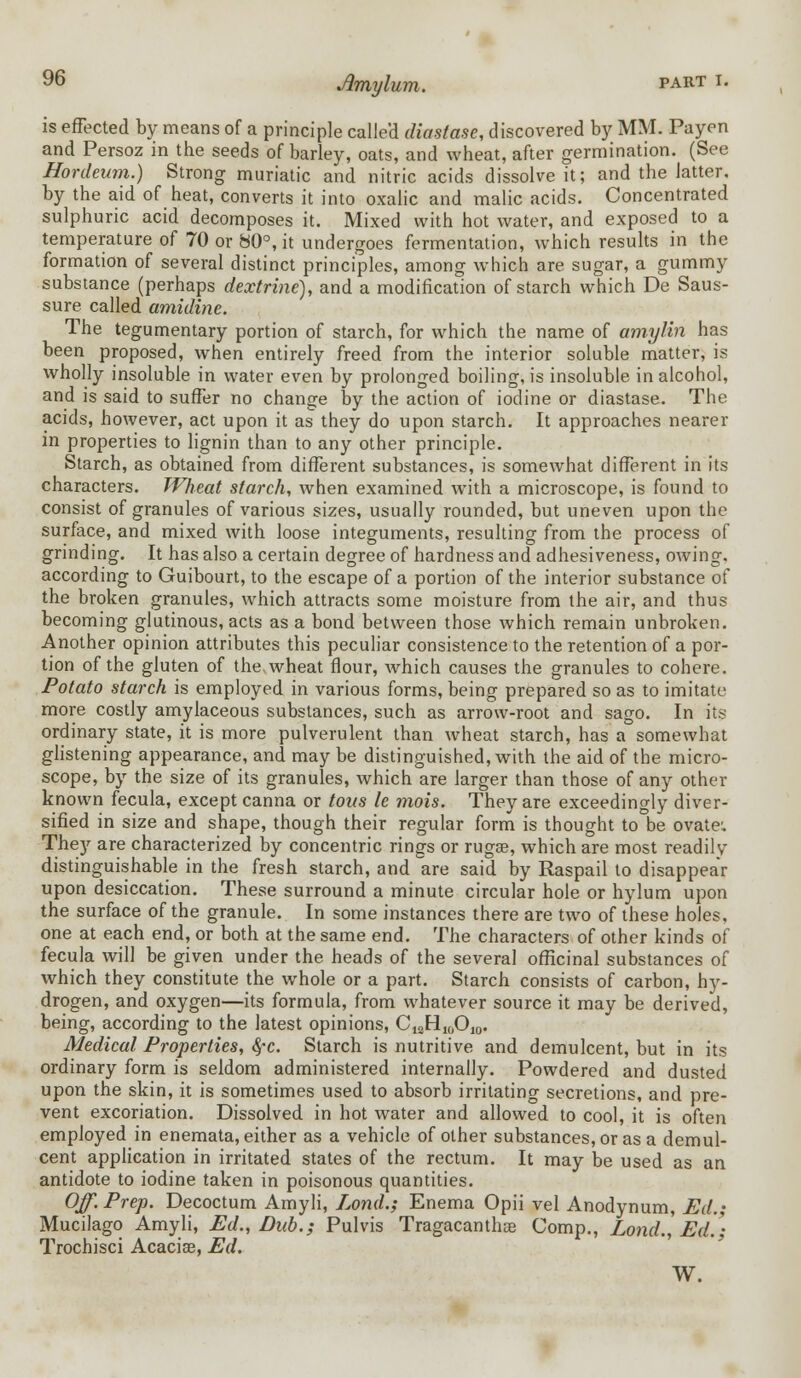 96 Amylum. PART I.

is effected by means of a principle called diastase, discovered by MM. Payen and Persoz in the seeds of barley, oats, and wheat, after germination. (See Hordeum.) Strong muriatic and nitric acids dissolve it; and the latter, by the aid of heat, converts it into oxalic and malic acids. Concentrated sulphuric acid decomposes it. Mixed with hot water, and exposed to a temperature of 70 or 80°, it undergoes fermentation, which results in the formation of several distinct principles, among which are sugar, a gummy substance (perhaps dextrine), and a modification of starch which De Saussure called amidine.

The tegumentary portion of starch, for which the name of amylin has been proposed, when entirely freed from the interior soluble matter, is wholly insoluble in water even by prolonged boiling, is insoluble in alcohol, and is said to suffer no change by the action of iodine or diastase. The acids, however, act upon it as they do upon starch. It approaches nearer in properties to lignin than to any other principle.

Starch, as obtained from different substances, is somewhat different in its characters. Wheat starch, when examined with a microscope, is found to consist of granules of various sizes, usually rounded, but uneven upon the surface, and mixed with loose integuments, resulting from the process of grinding. It has also a certain degree of hardness and adhesiveness, owing, according to Guibourt, to the escape of a portion of the interior substance of the broken granules, which attracts some moisture from the air, and thus becoming glutinous, acts as a bond between those which remain unbroken. Another opinion attributes this peculiar consistence to the retention of a portion of the gluten of the wheat flour, which causes the granules to cohere. Potato starch is employed in various forms, being prepared so as to imitate more costly amylaceous substances, such as arrow-root and sago. In its ordinary state, it is more pulverulent than wheat starch, has a somewhat glistening appearance, and may be distinguished, with the aid of the microscope, by the size of its granules, which are larger than those of any other known fecula, except canna or tous le mois. They are exceedingly diversified in size and shape, though their regular form is thought to be ovate. They are characterized by concentric rings or rugæ, which are most readily distinguishable in the fresh starch, and are said by Raspail to disappear upon desiccation. These surround a minute circular hole or hylum upon the surface of the granule. In some instances there are two of these holes, one at each end, or both at the same end. The characters of other kinds of fecula will be given under the heads of the several officinal substances of which they constitute the whole or a part. Starch consists of carbon, hydrogen, and oxygen—its formula, from whatever source it may be derived, being, according to the latest opinions, $C_{12}H_{10}O_{10}$.

Medical Properties, &c. Starch is nutritive and demulcent, but in its ordinary form is seldom administered internally. Powdered and dusted upon the skin, it is sometimes used to absorb irritating secretions, and prevent excoriation. Dissolved in hot water and allowed to cool, it is often employed in enemata, either as a vehicle of other substances, or as a demulcent application in irritated states of the rectum. It may be used as an antidote to iodine taken in poisonous quantities.

Off. Prep. Decoctum Amyli, Lond.; Enema Opii vel Anodynum, Ed.; Mucilago Amyli, Ed., Dub.; Pulvis Tragacanthæ Comp., Lond., Ed.; Trochisci Acaciæ, Ed.

W.